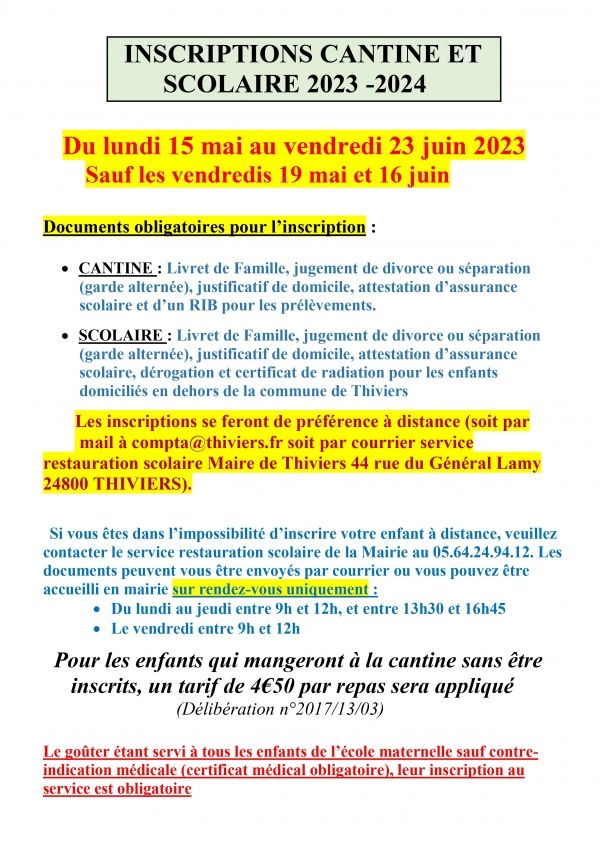 INSCRIPTIONS CANTINE ET SCOLAIRE 2023 -2024

Du lundi 15 mai au vendredi 23 juin 2023
Sauf les vendredis 19 mai et 16 juin

Documents obligatoires pour l'inscription :

• CANTINE : Livret de Famille, jugement de divorce ou séparation (garde alternée), justificatif de domicile, attestation d'assurance scolaire et d'un RIB pour les prélèvements.

• SCOLAIRE : Livret de Famille, jugement de divorce ou séparation (garde alternée), justificatif de domicile, attestation d'assurance scolaire, dérogation et certificat de radiation pour les enfants domiciliés en dehors de la commune de Thiviers

Les inscriptions se feront de préférence à distance (soit par mail à compta@thiviers.fr soit par courrier service restauration scolaire Maire de Thiviers 44 rue du Général Lamy 24800 THIVIERS).

Si vous êtes dans l'impossibilité d'inscrire votre enfant à distance, veuillez contacter le service restauration scolaire de la Mairie au 05.64.24.94.12. Les documents peuvent vous être envoyés par courrier ou vous pouvez être accueilli en mairie sur rendez-vous uniquement :
• Du lundi au jeudi entre 9h et 12h, et entre 13h30 et 16h45
• Le vendredi entre 9h et 12h

Pour les enfants qui mangeront à la cantine sans être inscrits, un tarif de 4€50 par repas sera appliqué
(Délibération n°2017/13/03)

Le goûter étant servi à tous les enfants de l'école maternelle sauf contre-indication médicale (certificat médical obligatoire), leur inscription au service est obligatoire